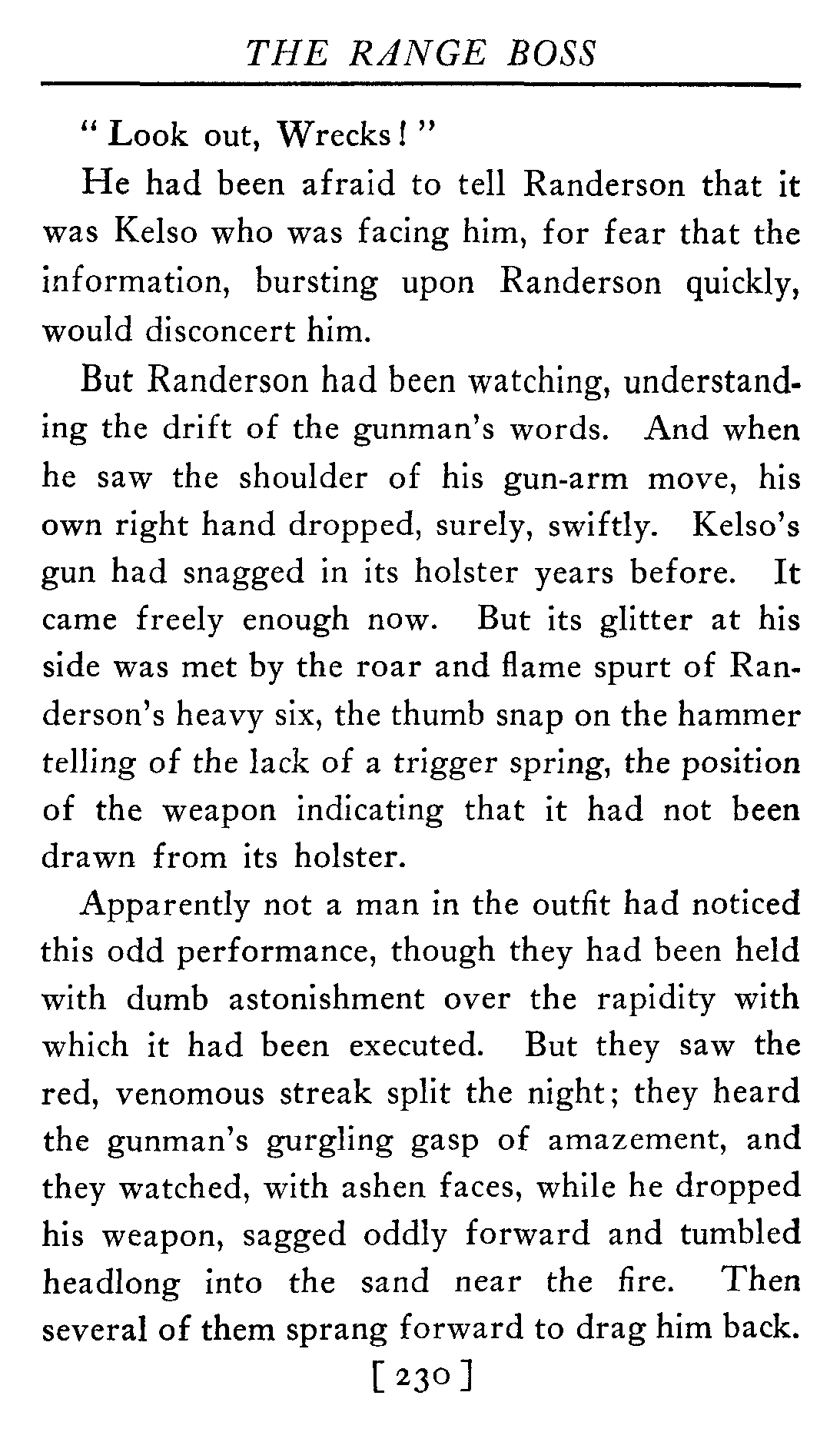 THE RANGE BOSS

"Look out, Wrecks!"

He had been afraid to tell Randerson that it was Kelso who was facing him, for fear that the information, bursting upon Randerson quickly, would disconcert him.

But Randerson had been watching, understanding the drift of the gunman's words. And when he saw the shoulder of his gun-arm move, his own right hand dropped, surely, swiftly. Kelso's gun had snagged in its holster years before. It came freely enough now. But its glitter at his side was met by the roar and flame spurt of Randerson's heavy six, the thumb snap on the hammer telling of the lack of a trigger spring, the position of the weapon indicating that it had not been drawn from its holster.

Apparently not a man in the outfit had noticed this odd performance, though they had been held with dumb astonishment over the rapidity with which it had been executed. But they saw the red, venomous streak split the night; they heard the gunman's gurgling gasp of amazement, and they watched, with ashen faces, while he dropped his weapon, sagged oddly forward and tumbled headlong into the sand near the fire. Then several of them sprang forward to drag him back.

[230]